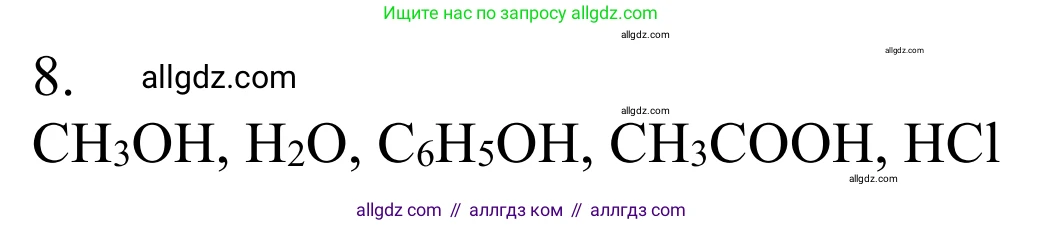 Ищите нас по запросу allgdz.com

allgdz.com

allgdz.com

8. allgdz.com

allgdz.com

$CH_3OH$, $H_2O$, $C_6H_5OH$, $CH_3COOH$, $HCl$

allgdz.com

allgdz com // аллгдз ком // аллгдз com